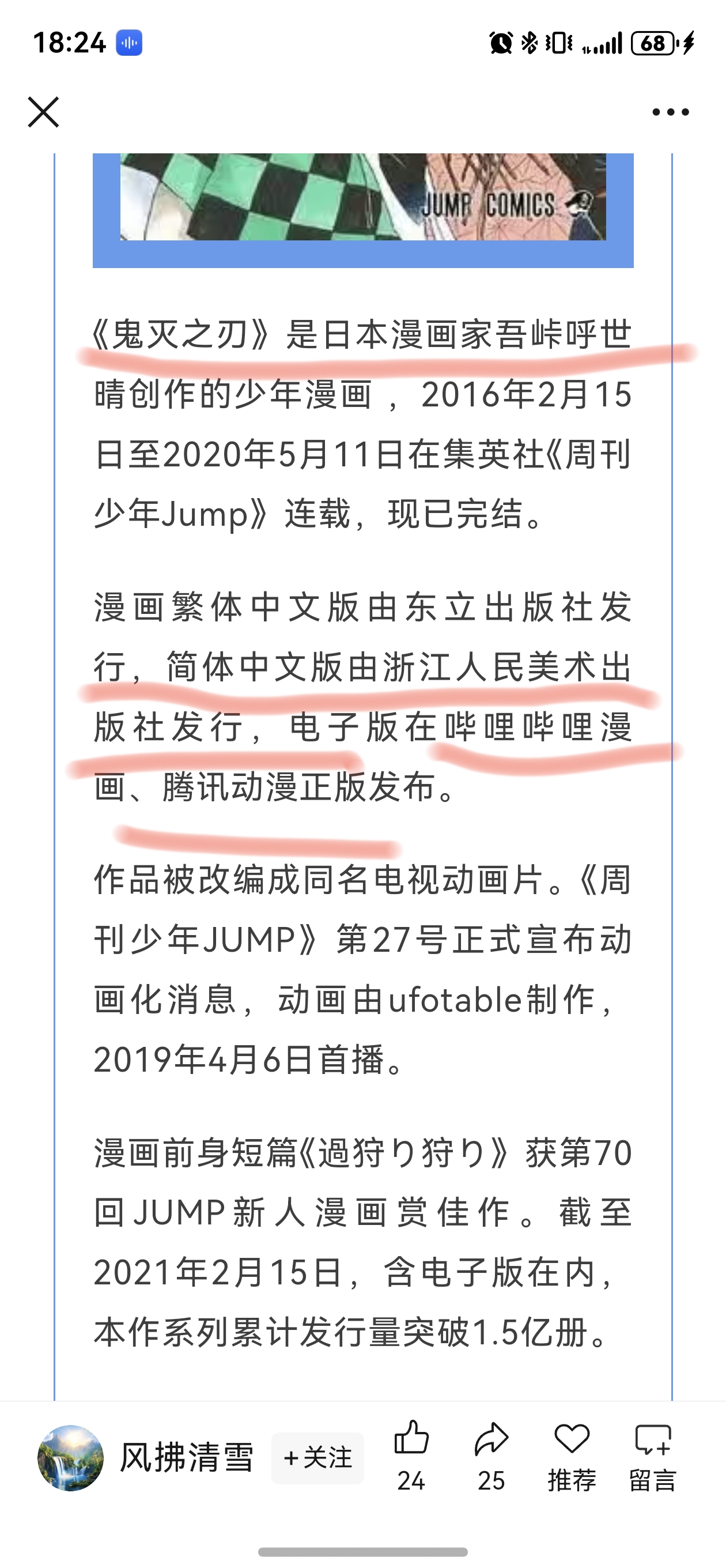 18:24

68

JUMP COMICS

《鬼灭之刃》是日本漫画家吾峠呼世晴创作的少年漫画，2016年2月15日至2020年5月11日在集英社《周刊少年Jump》连载，现已完结。

漫画繁体中文版由东立出版社发行，简体中文版由浙江人民美术出版社发行，电子版在哔哩哔哩漫画、腾讯动漫正版发布。

作品被改编成同名电视动画片。《周刊少年JUMP》第27号正式宣布动画化消息，动画由ufotable制作，2019年4月6日首播。

漫画前身短篇《過狩り狩り》获第70回JUMP新人漫画赏佳作。截至2021年2月15日，含电子版在内，本作系列累计发行量突破1.5亿册。

风拂清雪 +关注 24 25 推荐 留言